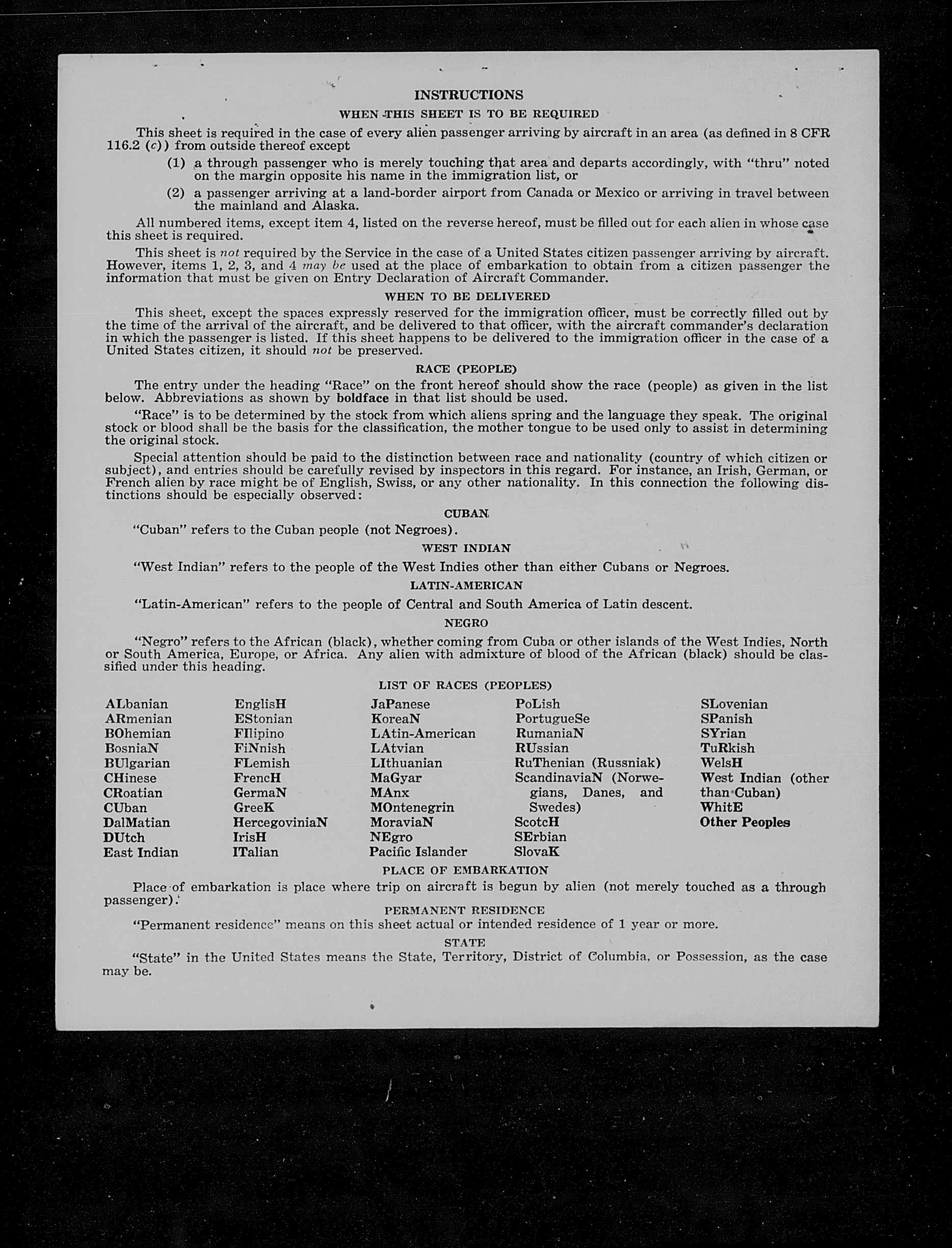 INSTRUCTIONS

WHEN THIS SHEET IS TO BE REQUIRED

This sheet is required in the case of every alien passenger arriving by aircraft in an area (as defined in 8 CFR 116.2 (c)) from outside thereof except

(1) a through passenger who is merely touching that area and departs accordingly, with "thru" noted on the margin opposite his name in the immigration list, or

(2) a passenger arriving at a land-border airport from Canada or Mexico or arriving in travel between the mainland and Alaska.

All numbered items, except item 4, listed on the reverse hereof, must be filled out for each alien in whose case this sheet is required.

This sheet is not required by the Service in the case of a United States citizen passenger arriving by aircraft. However, items 1, 2, 3, and 4 may be used at the place of embarkation to obtain from a citizen passenger the information that must be given on Entry Declaration of Aircraft Commander.

WHEN TO BE DELIVERED

This sheet, except the spaces expressly reserved for the immigration officer, must be correctly filled out by the time of the arrival of the aircraft, and be delivered to that officer, with the aircraft commander's declaration in which the passenger is listed. If this sheet happens to be delivered to the immigration officer in the case of a United States citizen, it should not be preserved.

RACE (PEOPLE)

The entry under the heading "Race" on the front hereof should show the race (people) as given in the list below. Abbreviations as shown by boldface in that list should be used.

"Race" is to be determined by the stock from which aliens spring and the language they speak. The original stock or blood shall be the basis for the classification, the mother tongue to be used only to assist in determining the original stock.

Special attention should be paid to the distinction between race and nationality (country of which citizen or subject), and entries should be carefully revised by inspectors in this regard. For instance, an Irish, German, or French alien by race might be of English, Swiss, or any other nationality. In this connection the following distinctions should be especially observed:

CUBAN

"Cuban" refers to the Cuban people (not Negroes).

WEST INDIAN

"West Indian" refers to the people of the West Indies other than either Cubans or Negroes.

LATIN-AMERICAN

"Latin-American" refers to the people of Central and South America of Latin descent.

NEGRO

"Negro" refers to the African (black), whether coming from Cuba or other islands of the West Indies, North or South America, Europe, or Africa. Any alien with admixture of blood of the African (black) should be classified under this heading.

LIST OF RACES (PEOPLES)

ALbanian
ARmenian
BOhemian
BosniaN
BUlgarian
CHinese
CRoatian
CUban
DalMatian
DUtch
East Indian

EnglisH
EStonian
FIlipino
FiNnish
FLemish
FrencH
GermaN
GreeK
HercegoviniaN
IrisH
ITalian

JaPanese
KoreaN
LAtin-American
LAtvian
LIthuanian
MaGyar
MAnx
MOntenegrin
MoraviaN
NEgro
Pacific Islander

PoLish
PortugueSe
RumaniaN
RUssian
RuThenian (Russniak)
ScandinaviaN (Norwegians, Danes, and Swedes)
ScotcH
SErbian
SlovaK

SLovenian
SPanish
SYrian
TuRkish
WelsH
West Indian (other than Cuban)
WhitE
Other Peoples

PLACE OF EMBARKATION

Place of embarkation is place where trip on aircraft is begun by alien (not merely touched as a through passenger).

PERMANENT RESIDENCE

"Permanent residence" means on this sheet actual or intended residence of 1 year or more.

STATE

"State" in the United States means the State, Territory, District of Columbia, or Possession, as the case may be.